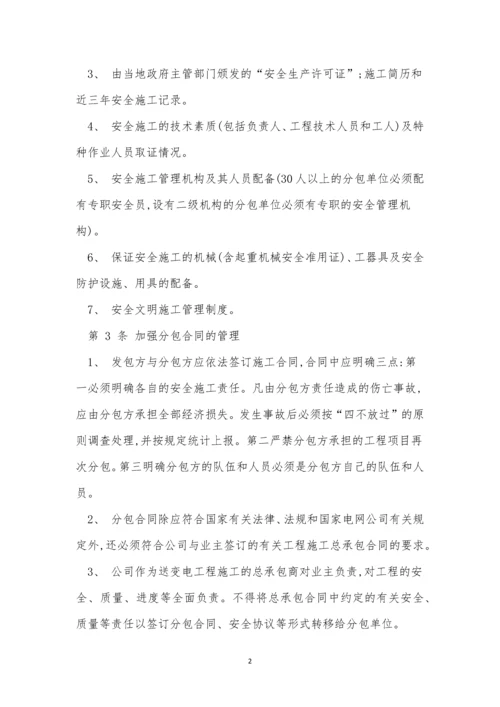 3、 由当地政府主管部门颁发的“安全生产许可证”；施工简历和近三年安全施工记录。

4、 安全施工的技术素质(包括负责人、工程技术人员和工人)及特种作业人员取证情况。

5、 安全施工管理机构及其人员配备(30人以上的分包单位必须配有专职安全员,设有二级机构的分包单位必须有专职的安全管理机构)。

6、 保证安全施工的机械(含起重机械安全准用证)、工器具及安全防护设施、用具的配备。

7、 安全文明施工管理制度。

第 3 条 加强分包合同的管理

1、 发包方与分包方应依法签订施工合同,合同中应明确三点:第一必须明确各自的安全施工责任。凡由分包方责任造成的伤亡事故,应由分包方承担全部经济损失。发生事故后必须按“四不放过”的原则调查处理,并按规定统计上报。第二严禁分包方承担的工程项目再次分包。第三明确分包方的队伍和人员必须是分包方自己的队伍和人员。

2、 分包合同除应符合国家有关法律、法规和国家电网公司有关规定外,还必须符合公司与业主签订的有关工程施工总承包合同的要求。

3、 公司作为送变电工程施工的总承包商对业主负责,对工程的安全、质量、进度等全面负责。不得将总承包合同中约定的有关安全、质量等责任以签订分包合同、安全协议等形式转移给分包单位。

2